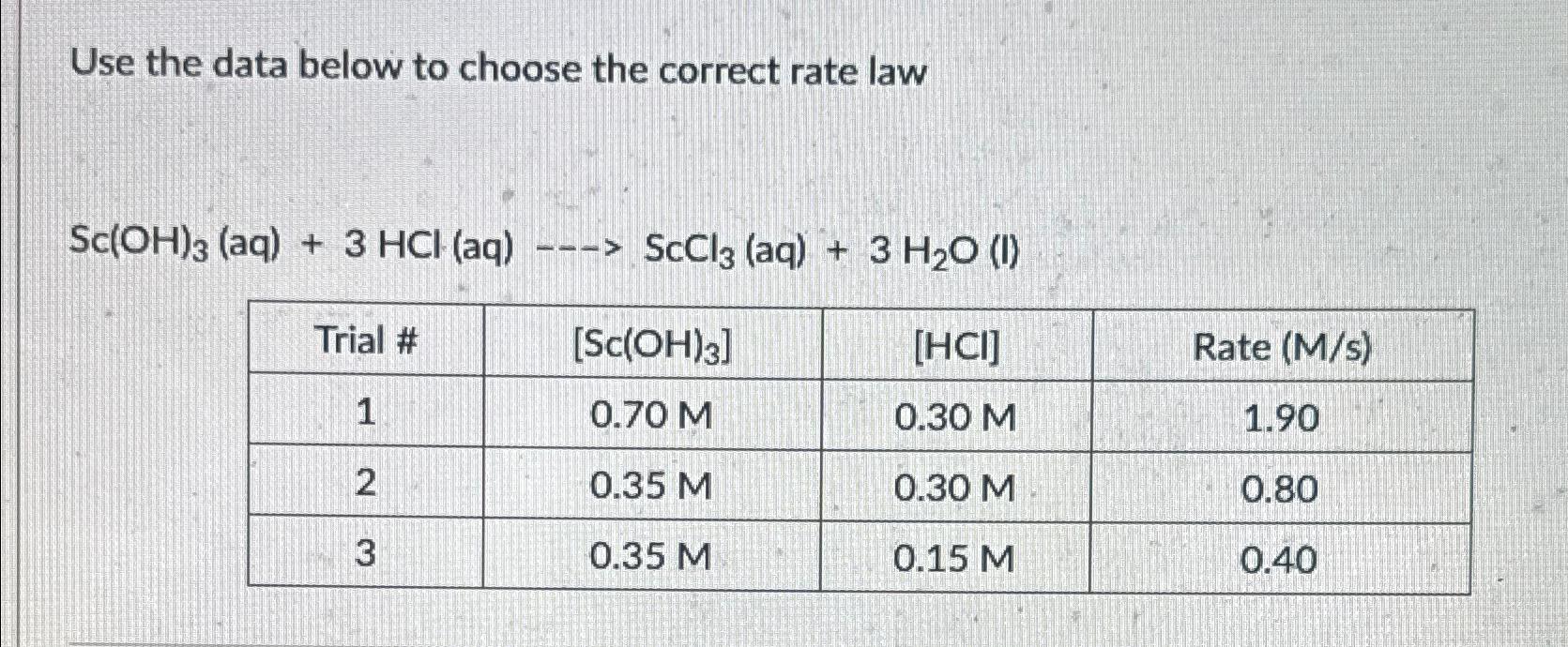 Use the data below to choose the correct rate law

$Sc(OH)_3$ (aq) + 3 HCl (aq) ---> $ScCl_3$ (aq) + 3 $H_2O$ (l)

| Trial # | $[Sc(OH)_3]$ | [HCl] | Rate (M/s) |
|---|---|---|---|
| 1 | 0.70 M | 0.30 M | 1.90 |
| 2 | 0.35 M | 0.30 M | 0.80 |
| 3 | 0.35 M | 0.15 M | 0.40 |